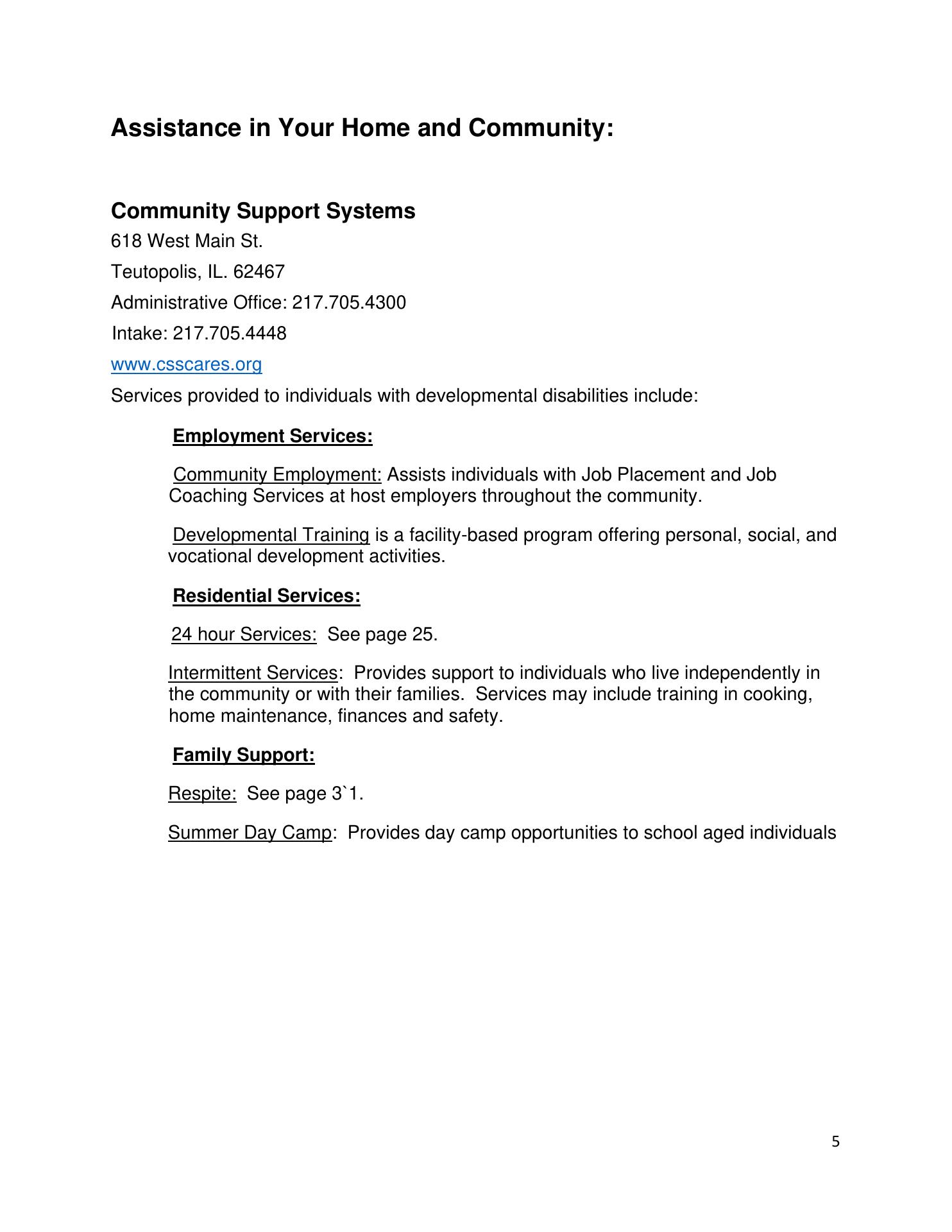 Assistance in Your Home and Community:

Community Support Systems
618 West Main St.
Teutopolis, IL. 62467
Administrative Office: 217.705.4300
Intake: 217.705.4448
www.csscares.org

Services provided to individuals with developmental disabilities include:

Employment Services:

Community Employment: Assists individuals with Job Placement and Job Coaching Services at host employers throughout the community.

Developmental Training is a facility-based program offering personal, social, and vocational development activities.

Residential Services:

24 hour Services: See page 25.

Intermittent Services: Provides support to individuals who live independently in the community or with their families. Services may include training in cooking, home maintenance, finances and safety.

Family Support:

Respite: See page 3`1.

Summer Day Camp: Provides day camp opportunities to school aged individuals

5